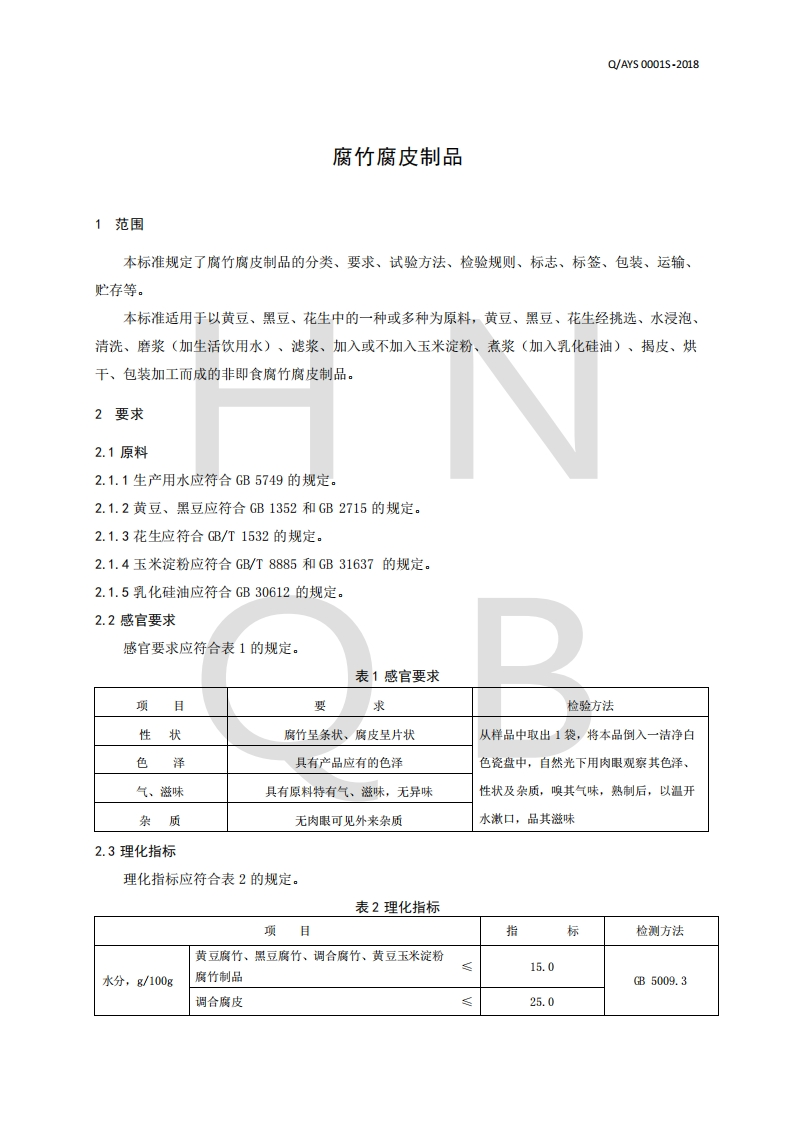 Q/AYS 0001S-2018

腐竹腐皮制品

1 范围

本标准规定了腐竹腐皮制品的分类、要求、试验方法、检验规则、标志、标签、包装、运输、贮存等。

本标准适用于以黄豆、黑豆、花生中的一种或多种为原料，黄豆、黑豆、花生经挑选、水浸泡、清洗、磨浆（加生活饮用水）、滤浆、加入或不加入玉米淀粉、煮浆（加入乳化硅油）、揭皮、烘干、包装加工而成的非即食腐竹腐皮制品。

2 要求

2.1 原料

2.1.1 生产用水应符合 GB 5749 的规定。

2.1.2 黄豆、黑豆应符合 GB 1352 和 GB 2715 的规定。

2.1.3 花生应符合 GB/T 1532 的规定。

2.1.4 玉米淀粉应符合 GB/T 8885 和 GB 31637 的规定。

2.1.5 乳化硅油应符合 GB 30612 的规定。

2.2 感官要求

感官要求应符合表 1 的规定。

表 1 感官要求

| 项 目 | 要 求 | 检验方法 |
|---|---|---|
| 性 状 | 腐竹呈条状、腐皮呈片状 | 从样品中取出 1 袋，将本品倒入一洁净白色瓷盘中，自然光下用肉眼观察其色泽、性状及杂质，嗅其气味，熟制后，以温开水漱口，品其滋味 |
| 色 泽 | 具有产品应有的色泽 | |
| 气、滋味 | 具有原料特有气、滋味，无异味 | |
| 杂 质 | 无肉眼可见外来杂质 | |

2.3 理化指标

理化指标应符合表 2 的规定。

表 2 理化指标

| 项 目 | | 指 标 | 检测方法 |
|---|---|---|---|
| 水分，g/100g | 黄豆腐竹、黑豆腐竹、调合腐竹、黄豆玉米淀粉腐竹制品 ≤ | 15.0 | GB 5009.3 |
| | 调合腐皮 ≤ | 25.0 | |

H N Q B